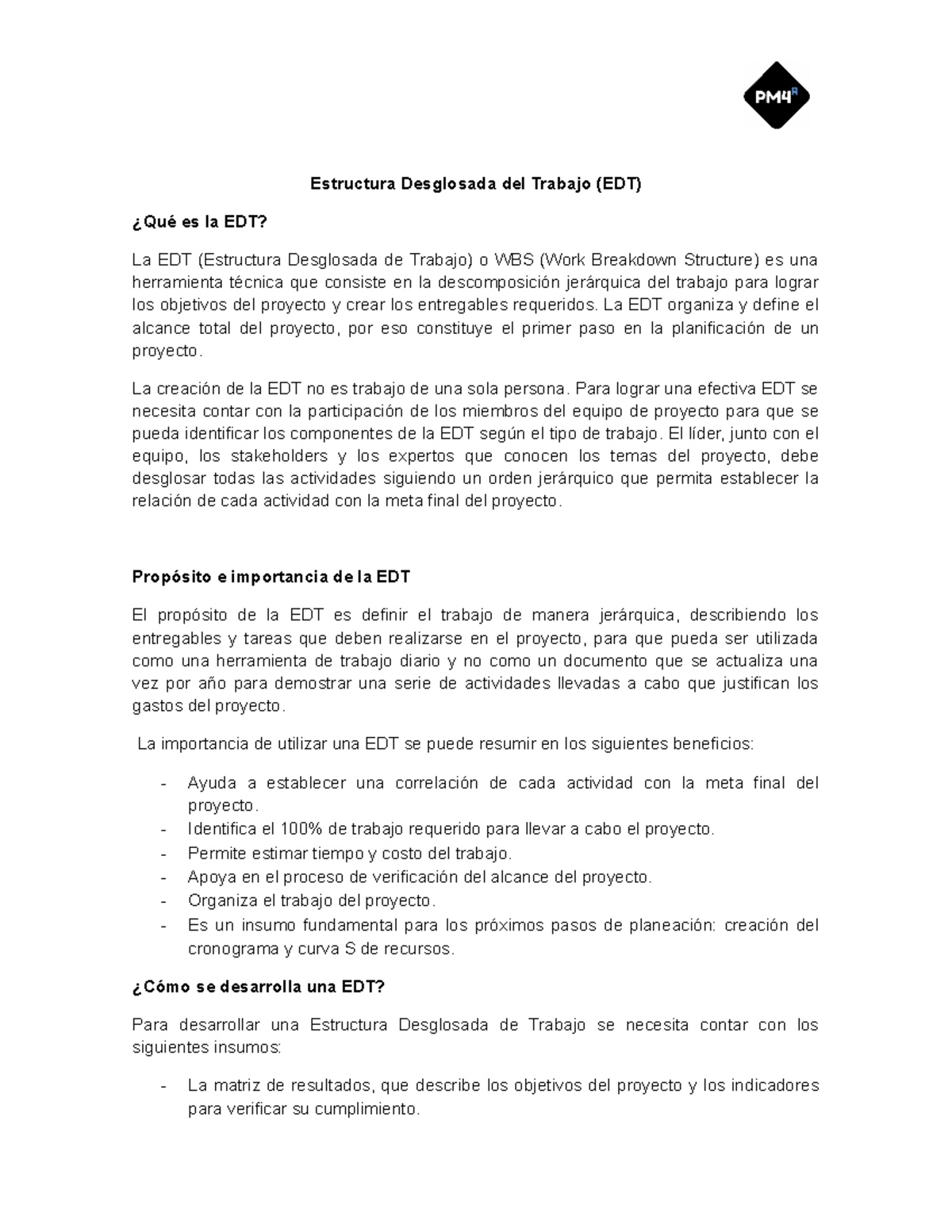 PM4R

Estructura Desglosada del Trabajo (EDT)

¿Qué es la EDT?

La EDT (Estructura Desglosada de Trabajo) o WBS (Work Breakdown Structure) es una herramienta técnica que consiste en la descomposición jerárquica del trabajo para lograr los objetivos del proyecto y crear los entregables requeridos. La EDT organiza y define el alcance total del proyecto, por eso constituye el primer paso en la planificación de un proyecto.

La creación de la EDT no es trabajo de una sola persona. Para lograr una efectiva EDT se necesita contar con la participación de los miembros del equipo de proyecto para que se pueda identificar los componentes de la EDT según el tipo de trabajo. El líder, junto con el equipo, los stakeholders y los expertos que conocen los temas del proyecto, debe desglosar todas las actividades siguiendo un orden jerárquico que permita establecer la relación de cada actividad con la meta final del proyecto.

Propósito e importancia de la EDT

El propósito de la EDT es definir el trabajo de manera jerárquica, describiendo los entregables y tareas que deben realizarse en el proyecto, para que pueda ser utilizada como una herramienta de trabajo diario y no como un documento que se actualiza una vez por año para demostrar una serie de actividades llevadas a cabo que justifican los gastos del proyecto.

La importancia de utilizar una EDT se puede resumir en los siguientes beneficios:

- Ayuda a establecer una correlación de cada actividad con la meta final del proyecto.
- Identifica el 100% de trabajo requerido para llevar a cabo el proyecto.
- Permite estimar tiempo y costo del trabajo.
- Apoya en el proceso de verificación del alcance del proyecto.
- Organiza el trabajo del proyecto.
- Es un insumo fundamental para los próximos pasos de planeación: creación del cronograma y curva S de recursos.

¿Cómo se desarrolla una EDT?

Para desarrollar una Estructura Desglosada de Trabajo se necesita contar con los siguientes insumos:

- La matriz de resultados, que describe los objetivos del proyecto y los indicadores para verificar su cumplimiento.